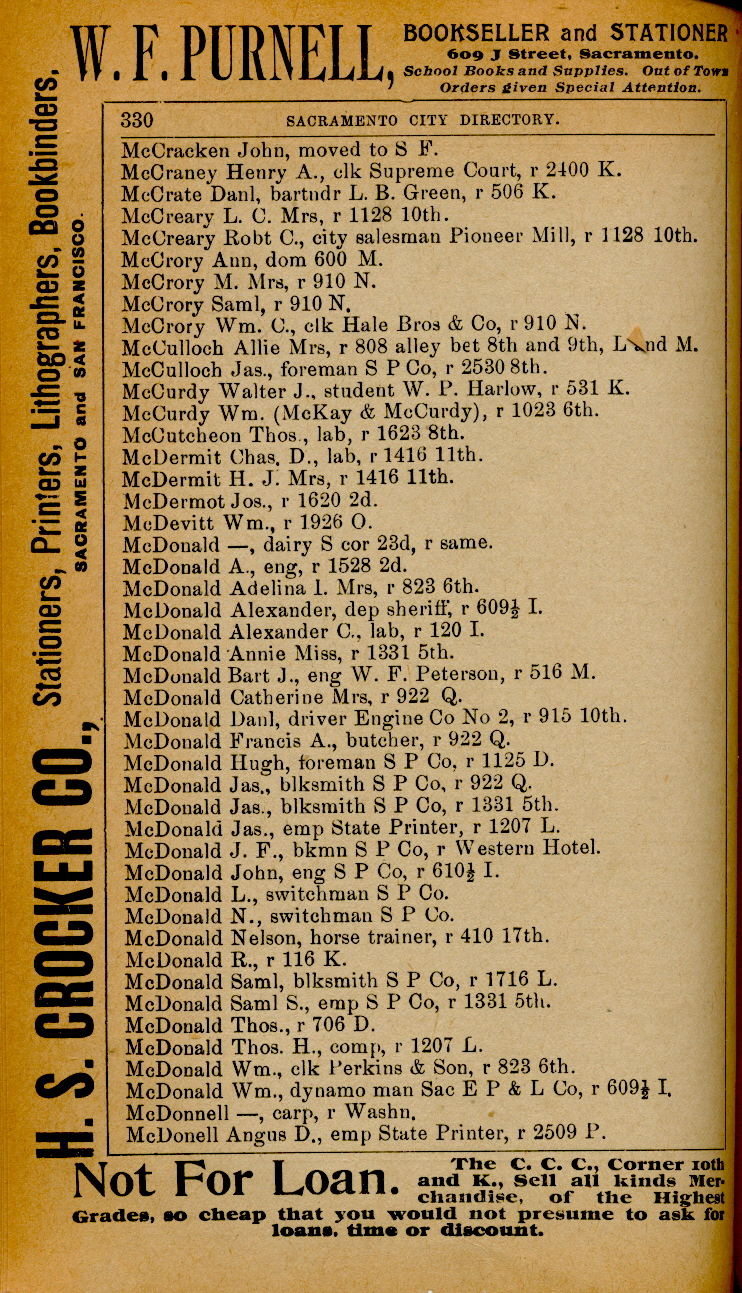 W. F. PURNELL, BOOKSELLER and STATIONER 609 J Street, Sacramento. School Books and Supplies. Out of Town Orders given Special Attention.

H. S. CROCKER CO., Stationers, Printers, Lithographers, Bookbinders, SACRAMENTO and SAN FRANCISCO.

330 SACRAMENTO CITY DIRECTORY.

McCracken John, moved to S F.
McCraney Henry A., clk Supreme Court, r 2400 K.
McCrate Danl, bartndr L. B. Green, r 506 K.
McCreary L. C. Mrs, r 1128 10th.
McCreary Robt C., city salesman Pioneer Mill, r 1128 10th.
McCrory Ann, dom 600 M.
McCrory M. Mrs, r 910 N.
McCrory Saml, r 910 N.
McCrory Wm. C., clk Hale Bros & Co, r 910 N.
McCulloch Allie Mrs, r 808 alley bet 8th and 9th, L and M.
McCulloch Jas., foreman S P Co, r 2530 8th.
McCurdy Walter J., student W. P. Harlow, r 531 K.
McCurdy Wm. (McKay & McCurdy), r 1023 6th.
McCutcheon Thos., lab, r 1623 8th.
McDermit Chas. D., lab, r 1416 11th.
McDermit H. J. Mrs, r 1416 11th.
McDermot Jos., r 1620 2d.
McDevitt Wm., r 1926 O.
McDonald —, dairy S cor 23d, r same.
McDonald A., eng, r 1528 2d.
McDonald Adelina I. Mrs, r 823 6th.
McDonald Alexander, dep sheriff, r 609½ I.
McDonald Alexander C., lab, r 120 I.
McDonald Annie Miss, r 1331 5th.
McDonald Bart J., eng W. F. Peterson, r 516 M.
McDonald Catherine Mrs, r 922 Q.
McDonald Danl, driver Engine Co No 2, r 915 10th.
McDonald Francis A., butcher, r 922 Q.
McDonald Hugh, foreman S P Co, r 1125 D.
McDonald Jas., blksmith S P Co, r 922 Q.
McDonald Jas., blksmith S P Co, r 1331 5th.
McDonald Jas., emp State Printer, r 1207 L.
McDonald J. F., bkmn S P Co, r Western Hotel.
McDonald John, eng S P Co, r 610½ I.
McDonald L., switchman S P Co.
McDonald N., switchman S P Co.
McDonald Nelson, horse trainer, r 410 17th.
McDonald R., r 116 K.
McDonald Saml, blksmith S P Co, r 1716 L.
McDonald Saml S., emp S P Co, r 1331 5th.
McDonald Thos., r 706 D.
McDonald Thos. H., comp, r 1207 L.
McDonald Wm., clk Perkins & Son, r 823 6th.
McDonald Wm., dynamo man Sac E P & L Co, r 609½ I.
McDonnell —, carp, r Washn.
McDonell Angus D., emp State Printer, r 2509 P.

Not For Loan. The C. C. C., Corner 10th and K., Sell all kinds Merchandise, of the Highest Grades, so cheap that you would not presume to ask for loans, time or discount.